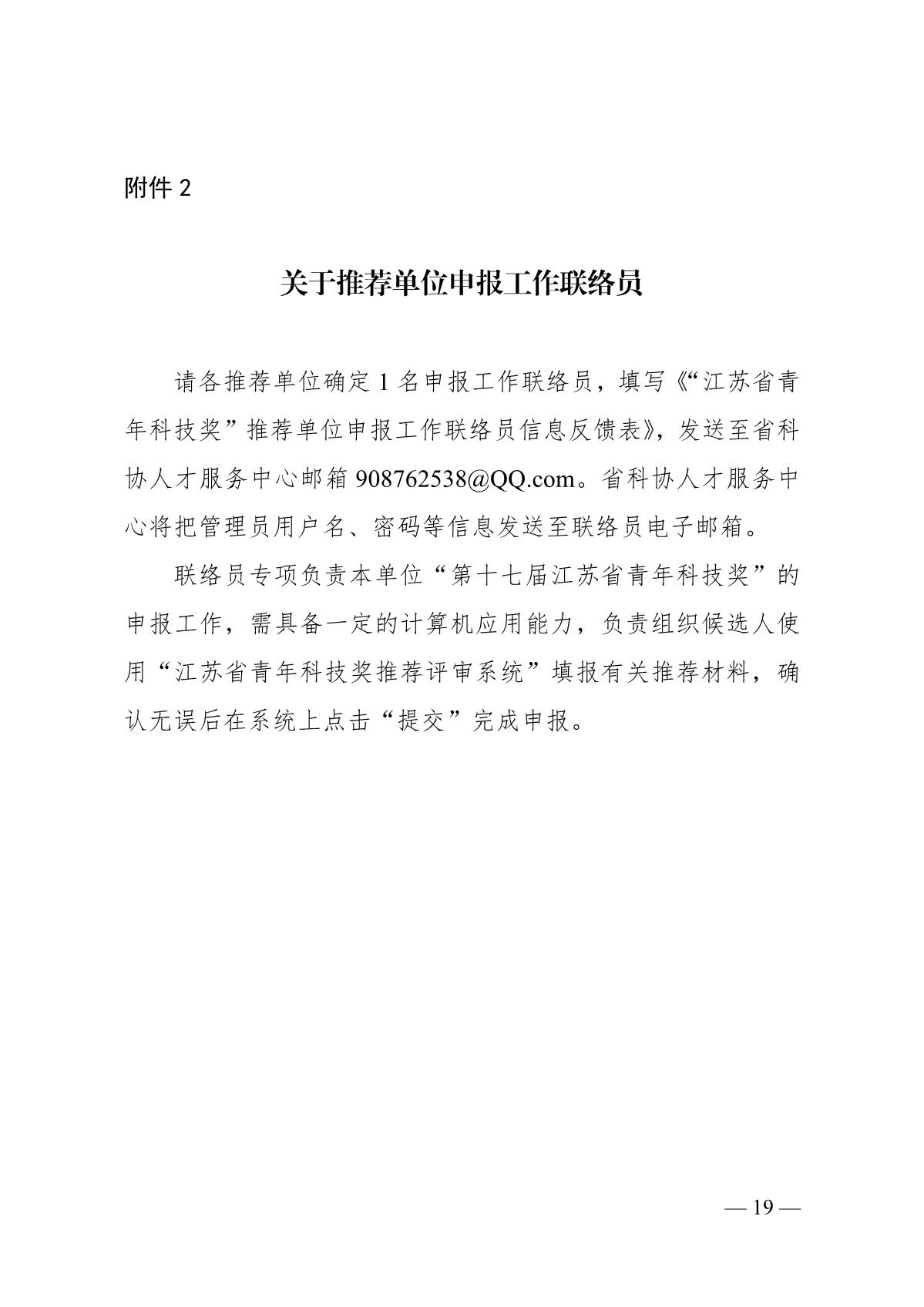 附件 2

关于推荐单位申报工作联络员

请各推荐单位确定 1 名申报工作联络员，填写《“江苏省青年科技奖”推荐单位申报工作联络员信息反馈表》，发送至省科协人才服务中心邮箱 908762538@QQ.com。省科协人才服务中心将把管理员用户名、密码等信息发送至联络员电子邮箱。

联络员专项负责本单位“第十七届江苏省青年科技奖”的申报工作，需具备一定的计算机应用能力，负责组织候选人使用“江苏省青年科技奖推荐评审系统”填报有关推荐材料，确认无误后在系统上点击“提交”完成申报。

— 19 —